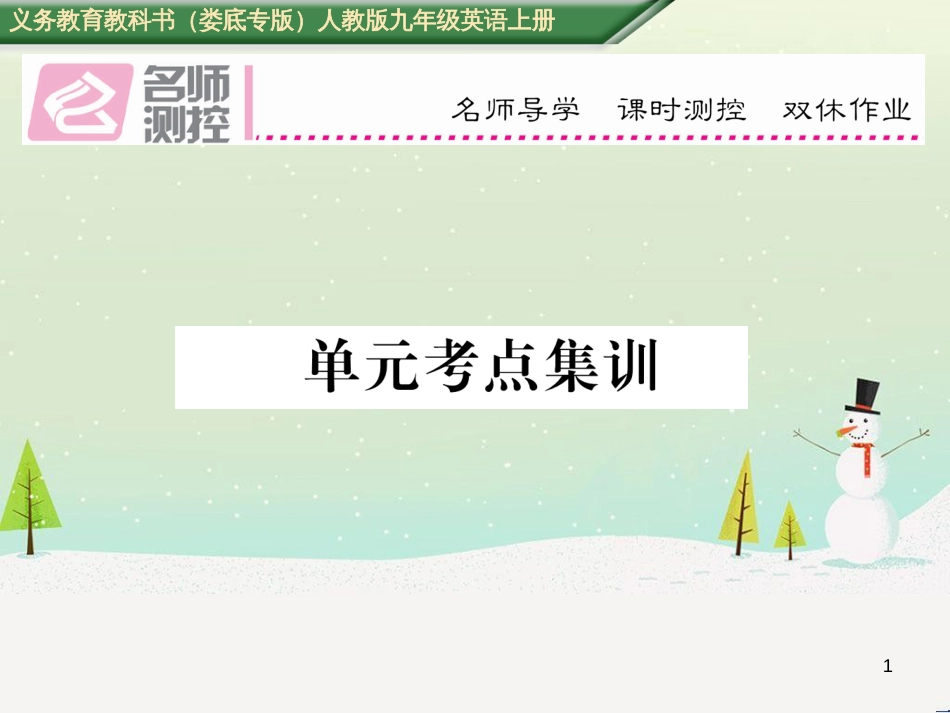 义务教育教科书（娄底专版）人教版九年级英语上册

名师测控

名师导学　课时测控　双休作业

单元考点集训

1